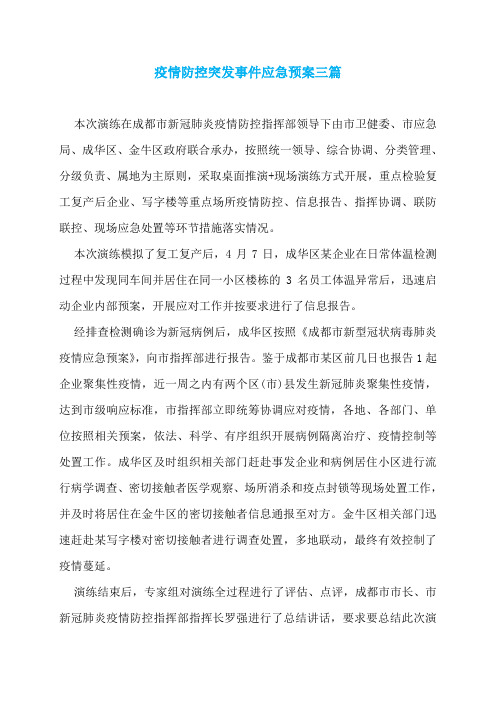 疫情防控突发事件应急预案三篇

本次演练在成都市新冠肺炎疫情防控指挥部领导下由市卫健委、市应急局、成华区、金牛区政府联合承办，按照统一领导、综合协调、分类管理、分级负责、属地为主原则，采取桌面推演+现场演练方式开展，重点检验复工复产后企业、写字楼等重点场所疫情防控、信息报告、指挥协调、联防联控、现场应急处置等环节措施落实情况。

本次演练模拟了复工复产后，4 月 7 日，成华区某企业在日常体温检测过程中发现同车间并居住在同一小区楼栋的 3 名员工体温异常后，迅速启动企业内部预案，开展应对工作并按要求进行了信息报告。

经排查检测确诊为新冠病例后，成华区按照《成都市新型冠状病毒肺炎疫情应急预案》，向市指挥部进行报告。鉴于成都市某区前几日也报告 1 起企业聚集性疫情，近一周之内有两个区(市)县发生新冠肺炎聚集性疫情，达到市级响应标准，市指挥部立即统筹协调应对疫情，各地、各部门、单位按照相关预案，依法、科学、有序组织开展病例隔离治疗、疫情控制等处置工作。成华区及时组织相关部门赶赴事发企业和病例居住小区进行流行病学调查、密切接触者医学观察、场所消杀和疫点封锁等现场处置工作，并及时将居住在金牛区的密切接触者信息通报至对方。金牛区相关部门迅速赶赴某写字楼对密切接触者进行调查处置，多地联动，最终有效控制了疫情蔓延。

演练结束后，专家组对演练全过程进行了评估、点评，成都市市长、市新冠肺炎疫情防控指挥部指挥长罗强进行了总结讲话，要求要总结此次演